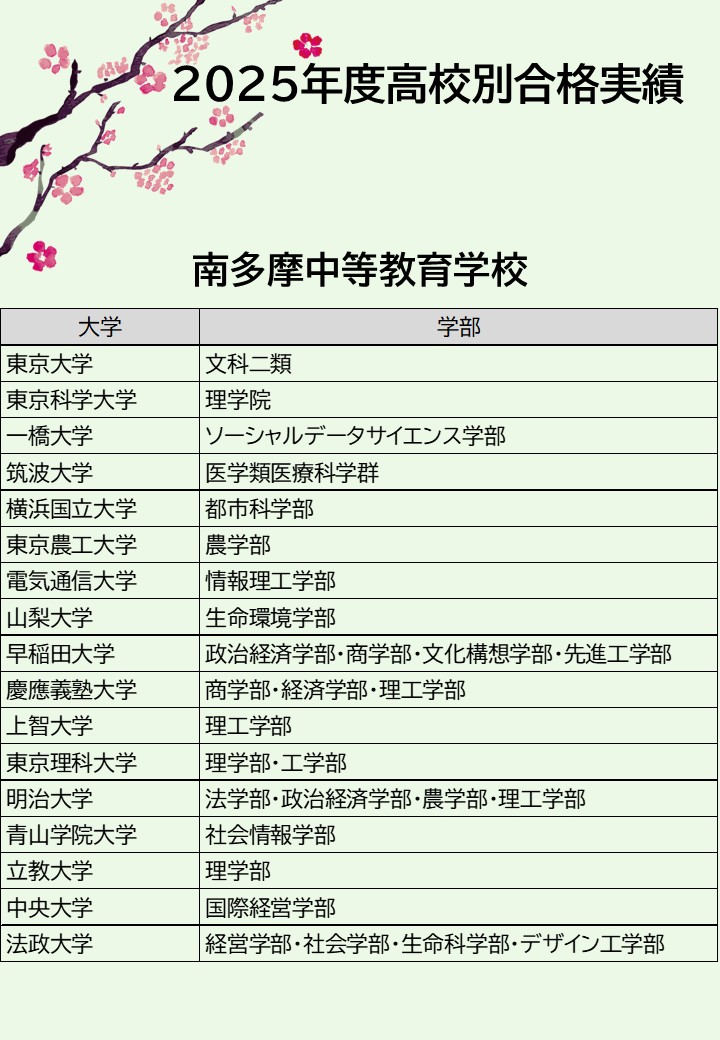 2025年度高校別合格実績

南多摩中等教育学校

| 大学 | 学部 |
|---|---|
| 東京大学 | 文科二類 |
| 東京科学大学 | 理学院 |
| 一橋大学 | ソーシャルデータサイエンス学部 |
| 筑波大学 | 医学類医療科学群 |
| 横浜国立大学 | 都市科学部 |
| 東京農工大学 | 農学部 |
| 電気通信大学 | 情報理工学部 |
| 山梨大学 | 生命環境学部 |
| 早稲田大学 | 政治経済学部･商学部･文化構想学部･先進工学部 |
| 慶應義塾大学 | 商学部･経済学部･理工学部 |
| 上智大学 | 理工学部 |
| 東京理科大学 | 理学部･工学部 |
| 明治大学 | 法学部･政治経済学部･農学部･理工学部 |
| 青山学院大学 | 社会情報学部 |
| 立教大学 | 理学部 |
| 中央大学 | 国際経営学部 |
| 法政大学 | 経営学部･社会学部･生命科学部･デザイン工学部 |